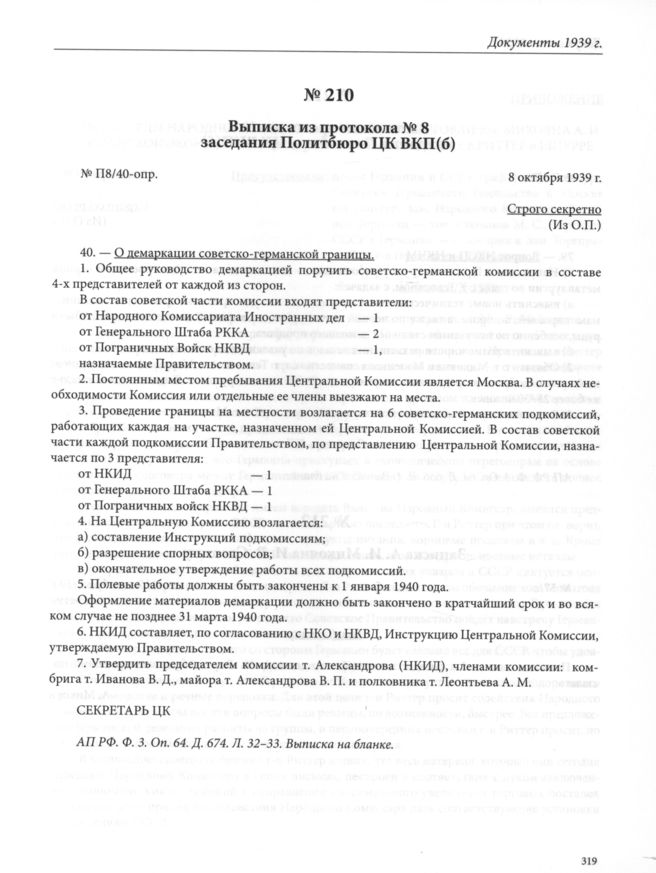 Документы 1939 г.

№ 210

Выписка из протокола № 8 заседания Политбюро ЦК ВКП(б)

№ П8/40-опр.

8 октября 1939 г.

Строго секретно
(Из О.П.)

40. — О демаркации советско-германской границы.

1. Общее руководство демаркацией поручить советско-германской комиссии в составе 4-х представителей от каждой из сторон.

В состав советской части комиссии входят представители:
от Народного Комиссариата Иностранных дел — 1
от Генерального Штаба РККА — 2
от Пограничных Войск НКВД — 1,
назначаемые Правительством.

2. Постоянным местом пребывания Центральной Комиссии является Москва. В случаях необходимости Комиссия или отдельные ее члены выезжают на места.

3. Проведение границы на местности возлагается на 6 советско-германских подкомиссий, работающих каждая на участке, назначенном ей Центральной Комиссией. В состав советской части каждой подкомиссии Правительством, по представлению Центральной Комиссии, назначается по 3 представителя:
от НКИД — 1
от Генерального Штаба РККА — 1
от Пограничных войск НКВД — 1

4. На Центральную Комиссию возлагается:
а) составление Инструкций подкомиссиям;
б) разрешение спорных вопросов;
в) окончательное утверждение работы всех подкомиссий.

5. Полевые работы должны быть закончены к 1 января 1940 года.

Оформление материалов демаркации должно быть закончено в кратчайший срок и во всяком случае не позднее 31 марта 1940 года.

6. НКИД составляет, по согласованию с НКО и НКВД, Инструкцию Центральной Комиссии, утверждаемую Правительством.

7. Утвердить председателем комиссии т. Александрова (НКИД), членами комиссии: комбрига т. Иванова В. Д., майора т. Александрова В. П. и полковника т. Леонтьева А. М.

СЕКРЕТАРЬ ЦК

АП РФ. Ф. 3. Оп. 64. Д. 674. Л. 32–33. Выписка на бланке.

319